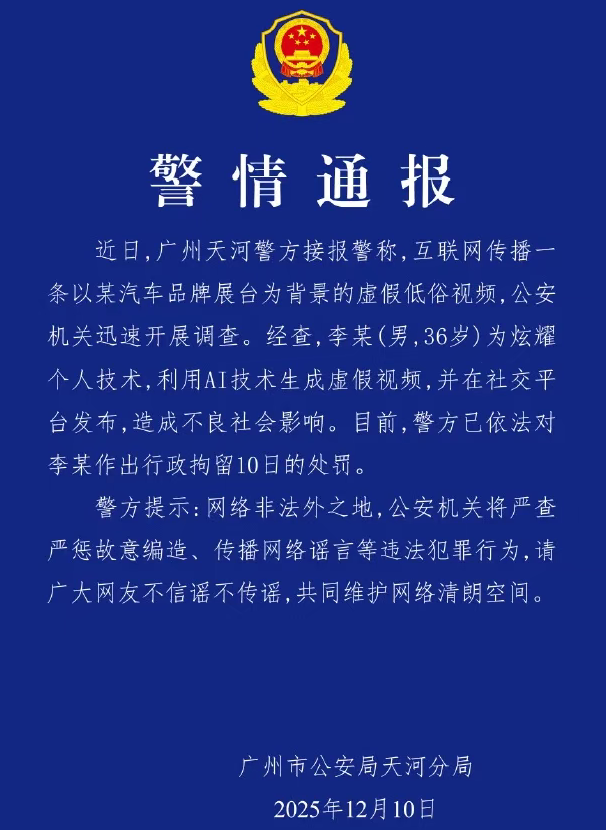 警情通报

近日,广州天河警方接报警称,互联网传播一条以某汽车品牌展台为背景的虚假低俗视频,公安机关迅速开展调查。经查,李某(男,36岁)为炫耀个人技术,利用AI技术生成虚假视频,并在社交平台发布,造成不良社会影响。目前,警方已依法对李某作出行政拘留10日的处罚。

警方提示:网络非法外之地,公安机关将严查严惩故意编造、传播网络谣言等违法犯罪行为,请广大网友不信谣不传谣,共同维护网络清朗空间。

广州市公安局天河分局
2025年12月10日